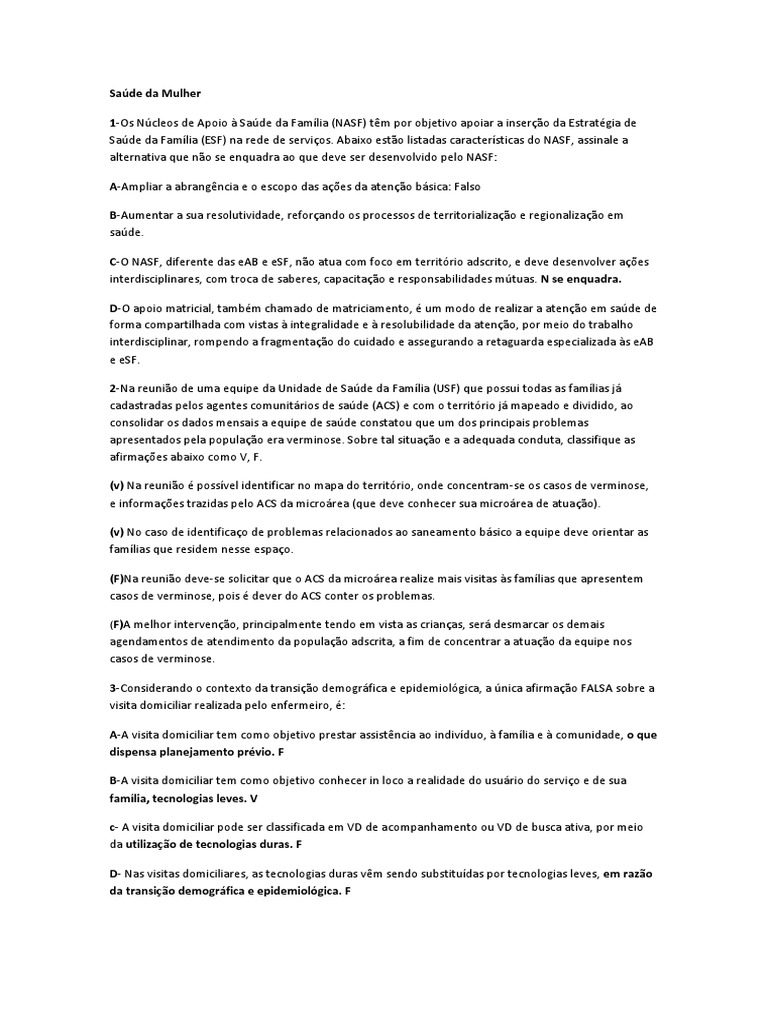 Saúde da Mulher

1-Os Núcleos de Apoio à Saúde da Família (NASF) têm por objetivo apoiar a inserção da Estratégia de Saúde da Família (ESF) na rede de serviços. Abaixo estão listadas características do NASF, assinale a alternativa que não se enquadra ao que deve ser desenvolvido pelo NASF:

A-Ampliar a abrangência e o escopo das ações da atenção básica: Falso

B-Aumentar a sua resolutividade, reforçando os processos de territorialização e regionalização em saúde.

C-O NASF, diferente das eAB e eSF, não atua com foco em território adscrito, e deve desenvolver ações interdisciplinares, com troca de saberes, capacitação e responsabilidades mútuas. N se enquadra.

D-O apoio matricial, também chamado de matriciamento, é um modo de realizar a atenção em saúde de forma compartilhada com vistas à integralidade e à resolubilidade da atenção, por meio do trabalho interdisciplinar, rompendo a fragmentação do cuidado e assegurando a retaguarda especializada às eAB e eSF.

2-Na reunião de uma equipe da Unidade de Saúde da Família (USF) que possui todas as famílias já cadastradas pelos agentes comunitários de saúde (ACS) e com o território já mapeado e dividido, ao consolidar os dados mensais a equipe de saúde constatou que um dos principais problemas apresentados pela população era verminose. Sobre tal situação e a adequada conduta, classifique as afirmações abaixo como V, F.

(v) Na reunião é possível identificar no mapa do território, onde concentram-se os casos de verminose, e informações trazidas pelo ACS da microárea (que deve conhecer sua microárea de atuação).

(v) No caso de identificaço de problemas relacionados ao saneamento básico a equipe deve orientar as famílias que residem nesse espaço.

(F)Na reunião deve-se solicitar que o ACS da microárea realize mais visitas às famílias que apresentem casos de verminose, pois é dever do ACS conter os problemas.

(F)A melhor intervenção, principalmente tendo em vista as crianças, será desmarcar os demais agendamentos de atendimento da população adscrita, a fim de concentrar a atuação da equipe nos casos de verminose.

3-Considerando o contexto da transição demográfica e epidemiológica, a única afirmação FALSA sobre a visita domiciliar realizada pelo enfermeiro, é:

A-A visita domiciliar tem como objetivo prestar assistência ao indivíduo, à família e à comunidade, o que dispensa planejamento prévio. F

B-A visita domiciliar tem como objetivo conhecer in loco a realidade do usuário do serviço e de sua família, tecnologias leves. V

c- A visita domiciliar pode ser classificada em VD de acompanhamento ou VD de busca ativa, por meio da utilização de tecnologias duras. F

D- Nas visitas domiciliares, as tecnologias duras vêm sendo substituídas por tecnologias leves, em razão da transição demográfica e epidemiológica. F